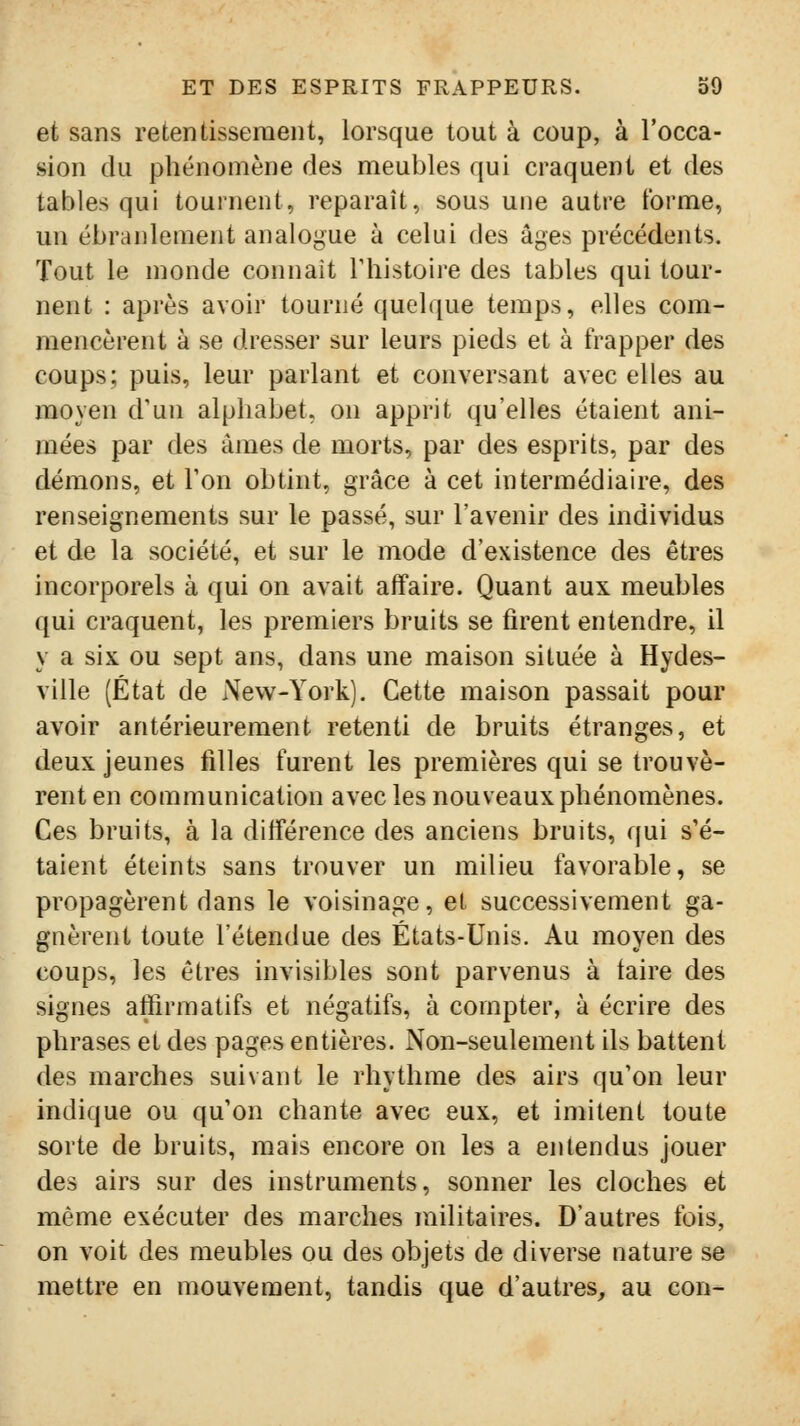 ET DES ESPRITS FRAPPEURS. 59

et sans retentissement, lorsque tout à coup, à l'occasion du phénomène des meubles qui craquent et des tables qui tournent, reparaît, sous une autre forme, un ébranlement analogue à celui des âges précédents. Tout le monde connaît l'histoire des tables qui tournent : après avoir tourné quelque temps, elles commencèrent à se dresser sur leurs pieds et à frapper des coups; puis, leur parlant et conversant avec elles au moyen d'un alphabet, on apprit qu'elles étaient animées par des âmes de morts, par des esprits, par des démons, et l'on obtint, grâce à cet intermédiaire, des renseignements sur le passé, sur l'avenir des individus et de la société, et sur le mode d'existence des êtres incorporels à qui on avait affaire. Quant aux meubles qui craquent, les premiers bruits se firent entendre, il y a six ou sept ans, dans une maison située à Hydesville (État de New-York). Cette maison passait pour avoir antérieurement retenti de bruits étranges, et deux jeunes filles furent les premières qui se trouvèrent en communication avec les nouveaux phénomènes. Ces bruits, à la différence des anciens bruits, qui s'étaient éteints sans trouver un milieu favorable, se propagèrent dans le voisinage, et successivement gagnèrent toute l'étendue des États-Unis. Au moyen des coups, les êtres invisibles sont parvenus à faire des signes affirmatifs et négatifs, à compter, à écrire des phrases et des pages entières. Non-seulement ils battent des marches suivant le rhythme des airs qu'on leur indique ou qu'on chante avec eux, et imitent toute sorte de bruits, mais encore on les a entendus jouer des airs sur des instruments, sonner les cloches et même exécuter des marches militaires. D'autres fois, on voit des meubles ou des objets de diverse nature se mettre en mouvement, tandis que d'autres, au con-